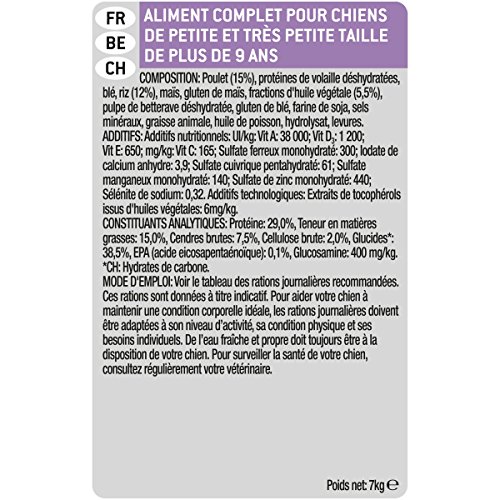 FR
BE
CH

ALIMENT COMPLET POUR CHIENS DE PETITE ET TRÈS PETITE TAILLE DE PLUS DE 9 ANS

COMPOSITION: Poulet (15%), protéines de volaille déshydratées, blé, riz (12%), maïs, gluten de maïs, fractions d'huile végétale (5,5%), pulpe de betterave déshydratée, gluten de blé, farine de soja, sels minéraux, graisse animale, huile de poisson, hydrolysat, levures.
ADDITIFS: Additifs nutritionnels: UI/kg: Vit A: 38 000; Vit $D_3$: 1 200; Vit E: 650; mg/kg: Vit C: 165; Sulfate ferreux monohydraté: 300; Iodate de calcium anhydre: 3,9; Sulfate cuivrique pentahydraté: 61; Sulfate manganeux monohydraté: 140; Sulfate de zinc monohydraté: 440; Sélénite de sodium: 0,32. Additifs technologiques: Extraits de tocophérols issus d'huiles végétales: 6mg/kg.
CONSTITUANTS ANALYTIQUES: Protéine: 29,0%, Teneur en matières grasses: 15,0%, Cendres brutes: 7,5%, Cellulose brute: 2,0%, Glucides*: 38,5%, EPA (acide eicosapentaénoïque): 0,1%, Glucosamine: 400 mg/kg.
*CH: Hydrates de carbone.
MODE D'EMPLOI: Voir le tableau des rations journalières recommandées. Ces rations sont données à titre indicatif. Pour aider votre chien à maintenir une condition corporelle idéale, les rations journalières doivent être adaptées à son niveau d'activité, sa condition physique et ses besoins individuels. De l'eau fraîche et propre doit toujours être à la disposition de votre chien. Pour surveiller la santé de votre chien, consultez régulièrement votre vétérinaire.

Poids net: 7kg ℮